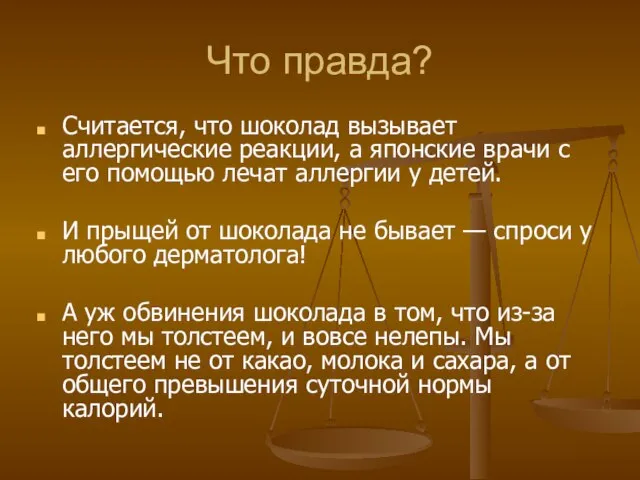 Что правда?

Считается, что шоколад вызывает аллергические реакции, а японские врачи с его помощью лечат аллергии у детей.

И прыщей от шоколада не бывает — спроси у любого дерматолога!

А уж обвинения шоколада в том, что из-за него мы толстеем, и вовсе нелепы. Мы толстеем не от какао, молока и сахара, а от общего превышения суточной нормы калорий.